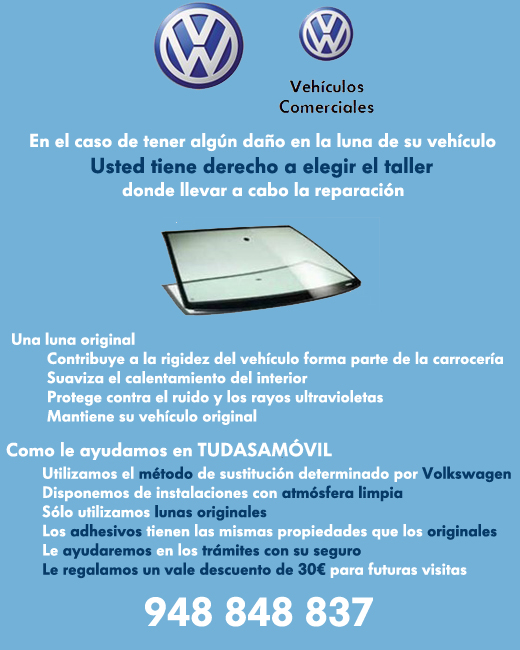 Vehículos Comerciales

En el caso de tener algún daño en la luna de su vehículo
Usted tiene derecho a elegir el taller
donde llevar a cabo la reparación

Una luna original
Contribuye a la rigidez del vehículo forma parte de la carrocería
Suaviza el calentamiento del interior
Protege contra el ruido y los rayos ultravioletas
Mantiene su vehículo original

Como le ayudamos en TUDASAMÓVIL
Utilizamos el método de sustitución determinado por Volkswagen
Disponemos de instalaciones con atmósfera limpia
Sólo utilizamos lunas originales
Los adhesivos tienen las mismas propiedades que los originales
Le ayudaremos en los trámites con su seguro
Le regalamos un vale descuento de 30€ para futuras visitas

948 848 837